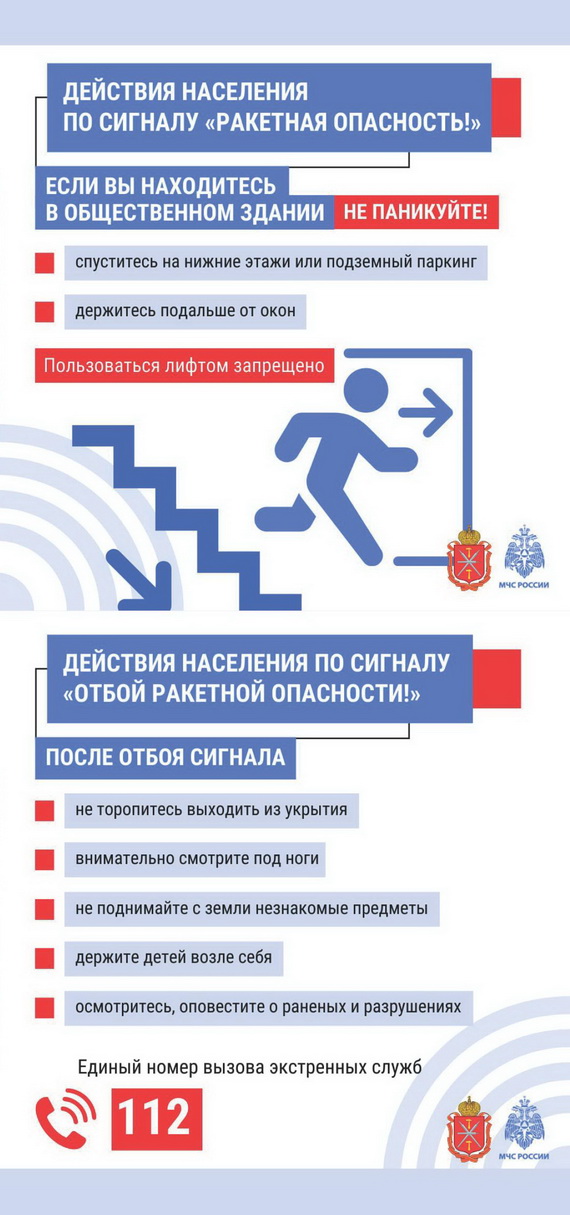 ДЕЙСТВИЯ НАСЕЛЕНИЯ ПО СИГНАЛУ «РАКЕТНАЯ ОПАСНОСТЬ!»

ЕСЛИ ВЫ НАХОДИТЕСЬ В ОБЩЕСТВЕННОМ ЗДАНИИ НЕ ПАНИКУЙТЕ!

спуститесь на нижние этажи или подземный паркинг

держитесь подальше от окон

Пользоваться лифтом запрещено

МЧС РОССИИ

ДЕЙСТВИЯ НАСЕЛЕНИЯ ПО СИГНАЛУ «ОТБОЙ РАКЕТНОЙ ОПАСНОСТИ!»

ПОСЛЕ ОТБОЯ СИГНАЛА

не торопитесь выходить из укрытия

внимательно смотрите под ноги

не поднимайте с земли незнакомые предметы

держите детей возле себя

осмотритесь, оповестите о раненых и разрушениях

Единый номер вызова экстренных служб

112

МЧС РОССИИ